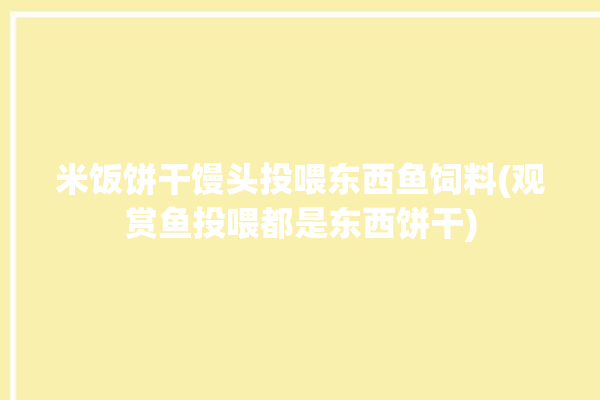 米饭饼干馒头投喂东西鱼饲料(观赏鱼投喂都是东西饼干)